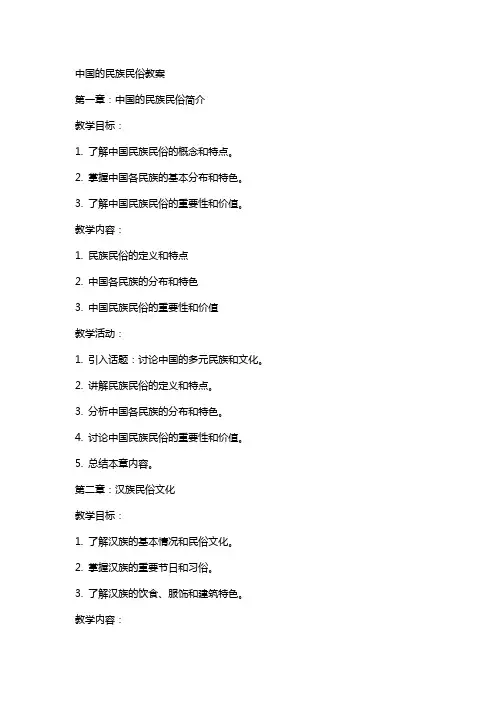 中国的民族民俗教案

第一章：中国的民族民俗简介

教学目标：

1. 了解中国民族民俗的概念和特点。

2. 掌握中国各民族的基本分布和特色。

3. 了解中国民族民俗的重要性和价值。

教学内容：

1. 民族民俗的定义和特点

2. 中国各民族的分布和特色

3. 中国民族民俗的重要性和价值

教学活动：

1. 引入话题：讨论中国的多元民族和文化。

2. 讲解民族民俗的定义和特点。

3. 分析中国各民族的分布和特色。

4. 讨论中国民族民俗的重要性和价值。

5. 总结本章内容。

第二章：汉族民俗文化

教学目标：

1. 了解汉族的基本情况和民俗文化。

2. 掌握汉族的重要节日和习俗。

3. 了解汉族的饮食、服饰和建筑特色。

教学内容：